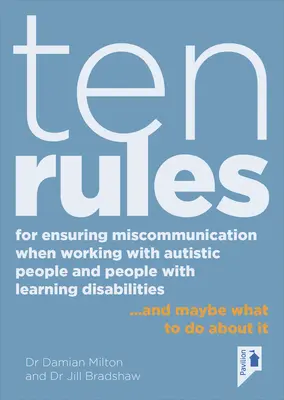 ten
rules

for ensuring miscommunication when working with autistic people and people with learning disabilities

...and maybe what to do about it

Dr Damian Milton and Dr Jill Bradshaw

Pavilion